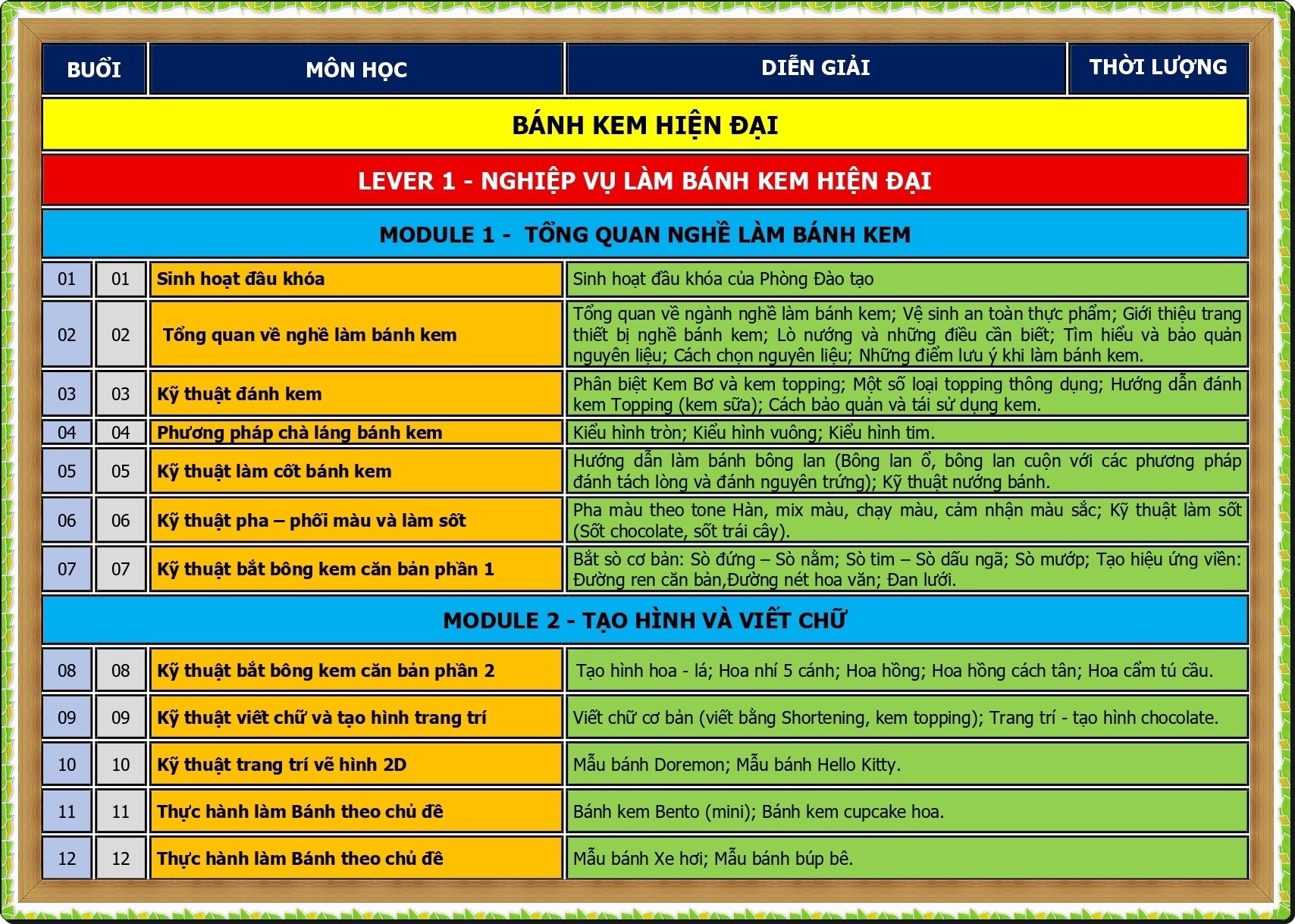 | BUỔI | | MÔN HỌC | DIỄN GIẢI | THỜI LƯỢNG |
|---|---|---|---|---|
| BÁNH KEM HIỆN ĐẠI | | | | |
| LEVER 1 - NGHIỆP VỤ LÀM BÁNH KEM HIỆN ĐẠI | | | | |
| MODULE 1 - TỔNG QUAN NGHỀ LÀM BÁNH KEM | | | | |
| 01 | 01 | Sinh hoạt đầu khóa | Sinh hoạt đầu khóa của Phòng Đào tạo | |
| 02 | 02 | Tổng quan về nghề làm bánh kem | Tổng quan về ngành nghề làm bánh kem; Vệ sinh an toàn thực phẩm; Giới thiệu trang thiết bị nghề bánh kem; Lò nướng và những điều cần biết; Tìm hiểu và bảo quản nguyên liệu; Cách chọn nguyên liệu; Những điểm lưu ý khi làm bánh kem. | |
| 03 | 03 | Kỹ thuật đánh kem | Phân biệt Kem Bơ và kem topping; Một số loại topping thông dụng; Hướng dẫn đánh kem Topping (kem sữa); Cách bảo quản và tái sử dụng kem. | |
| 04 | 04 | Phương pháp chà láng bánh kem | Kiểu hình tròn; Kiểu hình vuông; Kiểu hình tim. | |
| 05 | 05 | Kỹ thuật làm cốt bánh kem | Hướng dẫn làm bánh bông lan (Bông lan ổ, bông lan cuộn với các phương pháp đánh tách lòng và đánh nguyên trứng); Kỹ thuật nướng bánh. | |
| 06 | 06 | Kỹ thuật pha – phối màu và làm sốt | Pha màu theo tone Hàn, mix màu, chạy màu, cảm nhận màu sắc; Kỹ thuật làm sốt (Sốt chocolate, sốt trái cây). | |
| 07 | 07 | Kỹ thuật bắt bông kem căn bản phần 1 | Bắt sò cơ bản: Sò đứng – Sò nằm; Sò tim – Sò dấu ngã; Sò mướp; Tạo hiệu ứng viền: Đường ren căn bản,Đường nét hoa văn; Đan lưới. | |
| MODULE 2 - TẠO HÌNH VÀ VIẾT CHỮ | | | | |
| 08 | 08 | Kỹ thuật bắt bông kem căn bản phần 2 | Tạo hình hoa - lá; Hoa nhí 5 cánh; Hoa hồng; Hoa hồng cách tân; Hoa cẩm tú cầu. | |
| 09 | 09 | Kỹ thuật viết chữ và tạo hình trang trí | Viết chữ cơ bản (viết bằng Shortening, kem topping); Trang trí - tạo hình chocolate. | |
| 10 | 10 | Kỹ thuật trang trí vẽ hình 2D | Mẫu bánh Doremon; Mẫu bánh Hello Kitty. | |
| 11 | 11 | Thực hành làm Bánh theo chủ đề | Bánh kem Bento (mini); Bánh kem cupcake hoa. | |
| 12 | 12 | Thực hành làm Bánh theo chủ đề | Mẫu bánh Xe hơi; Mẫu bánh búp bê. | |